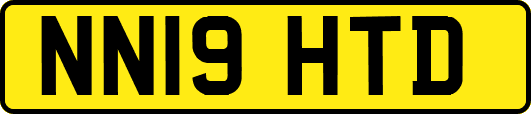 NN19 HTD